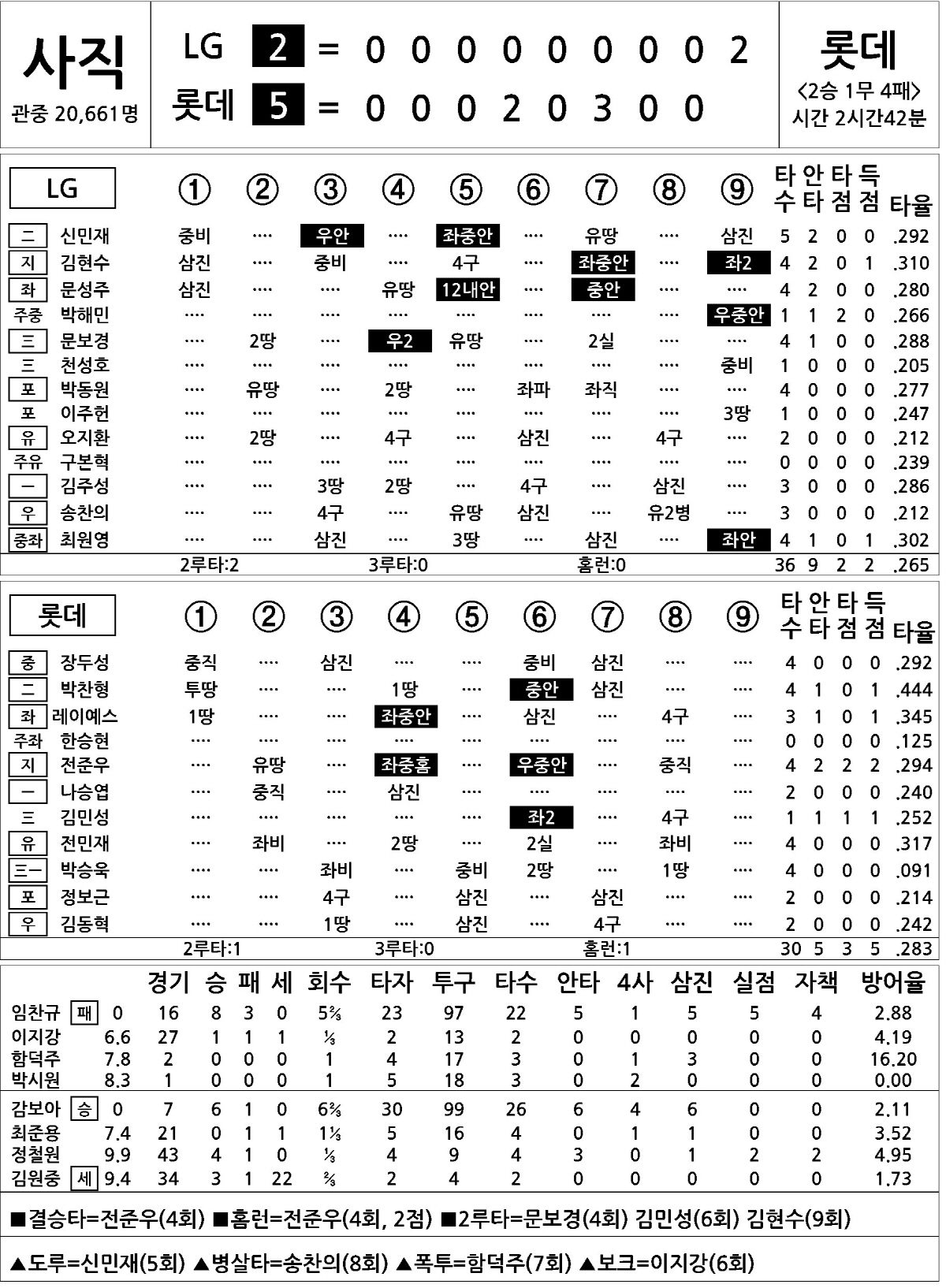 사직
관중 20,661명

LG 2 = 0 0 0 0 0 0 0 0 2
롯데 5 = 0 0 0 2 0 3 0 0

롯데
<2승 1무 4패>
시간 2시간42분

| LG | | ① | ② | ③ | ④ | ⑤ | ⑥ | ⑦ | ⑧ | ⑨ | 타수 | 안타 | 타점 | 득점 | 타율 |
|---|---|---|---|---|---|---|---|---|---|---|---|---|---|---|---|
| 二 | 신민재 | 중비 | ···· | 우안 | ···· | 좌중안 | ···· | 유땅 | ···· | 삼진 | 5 | 2 | 0 | 0 | .292 |
| 지 | 김현수 | 삼진 | ···· | 중비 | ···· | 4구 | ···· | 좌중안 | ···· | 좌2 | 4 | 2 | 0 | 1 | .310 |
| 좌 | 문성주 | 삼진 | ···· | ···· | 유땅 | 12내안 | ···· | 중안 | ···· | ···· | 4 | 2 | 0 | 0 | .280 |
| 주중 | 박해민 | ···· | ···· | ···· | ···· | ···· | ···· | ···· | ···· | 우중안 | 1 | 1 | 2 | 0 | .266 |
| 三 | 문보경 | ···· | 2땅 | ···· | 우2 | 유땅 | ···· | 2실 | ···· | ···· | 4 | 1 | 0 | 0 | .288 |
| 三 | 천성호 | ···· | ···· | ···· | ···· | ···· | ···· | ···· | ···· | 중비 | 1 | 0 | 0 | 0 | .205 |
| 포 | 박동원 | ···· | 유땅 | ···· | 2땅 | ···· | 좌파 | 좌직 | ···· | ···· | 4 | 0 | 0 | 0 | .277 |
| 포 | 이주헌 | ···· | ···· | ···· | ···· | ···· | ···· | ···· | ···· | 3땅 | 1 | 0 | 0 | 0 | .247 |
| 유 | 오지환 | ···· | 2땅 | ···· | 4구 | ···· | 삼진 | ···· | 4구 | ···· | 2 | 0 | 0 | 0 | .212 |
| 주유 | 구본혁 | ···· | ···· | ···· | ···· | ···· | ···· | ···· | ···· | ···· | 0 | 0 | 0 | 0 | .239 |
| 一 | 김주성 | ···· | ···· | 3땅 | 2땅 | ···· | 4구 | ···· | 삼진 | ···· | 3 | 0 | 0 | 0 | .286 |
| 우 | 송찬의 | ···· | ···· | 4구 | ···· | 유땅 | 삼진 | ···· | 유2병 | ···· | 3 | 0 | 0 | 0 | .212 |
| 중좌 | 최원영 | ···· | ···· | 삼진 | ···· | 3땅 | ···· | 삼진 | ···· | 좌안 | 4 | 1 | 0 | 1 | .302 |
| | | 2루타:2 | | | 3루타:0 | | | 홈런:0 | | | 36 | 9 | 2 | 2 | .265 |

| 롯데 | | ① | ② | ③ | ④ | ⑤ | ⑥ | ⑦ | ⑧ | ⑨ | 타수 | 안타 | 타점 | 득점 | 타율 |
|---|---|---|---|---|---|---|---|---|---|---|---|---|---|---|---|
| 중 | 장두성 | 중직 | ···· | 삼진 | ···· | ···· | 중비 | 삼진 | ···· | ···· | 4 | 0 | 0 | 0 | .292 |
| 二 | 박찬형 | 투땅 | ···· | ···· | 1땅 | ···· | 중안 | 삼진 | ···· | ···· | 4 | 1 | 0 | 1 | .444 |
| 좌 | 레이예스 | 1땅 | ···· | ···· | 좌중안 | ···· | 삼진 | ···· | 4구 | ···· | 3 | 1 | 0 | 1 | .345 |
| 주좌 | 한승현 | ···· | ···· | ···· | ···· | ···· | ···· | ···· | ···· | ···· | 0 | 0 | 0 | 0 | .125 |
| 지 | 전준우 | ···· | 유땅 | ···· | 좌중홈 | ···· | 우중안 | ···· | 중직 | ···· | 4 | 2 | 2 | 2 | .294 |
| 一 | 나승엽 | ···· | 중직 | ···· | 삼진 | ···· | ···· | ···· | ···· | ···· | 2 | 0 | 0 | 0 | .240 |
| 三 | 김민성 | ···· | ···· | ···· | ···· | ···· | 좌2 | ···· | 4구 | ···· | 1 | 1 | 1 | 1 | .252 |
| 유 | 전민재 | ···· | 좌비 | ···· | 2땅 | ···· | 2실 | ···· | 좌비 | ···· | 4 | 0 | 0 | 0 | .317 |
| 三一 | 박승욱 | ···· | ···· | 좌비 | ···· | 중비 | 2땅 | ···· | 1땅 | ···· | 4 | 0 | 0 | 0 | .091 |
| 포 | 정보근 | ···· | ···· | 4구 | ···· | 삼진 | ···· | 삼진 | ···· | ···· | 2 | 0 | 0 | 0 | .214 |
| 우 | 김동혁 | ···· | ···· | 1땅 | ···· | 삼진 | ···· | 4구 | ···· | ···· | 2 | 0 | 0 | 0 | .242 |
| | | 2루타:1 | | | 3루타:0 | | | 홈런:1 | | | 30 | 5 | 3 | 5 | .283 |

| | | | 경기 | 승 | 패 | 세 | 회수 | 타자 | 투구 | 타수 | 안타 | 4사 | 삼진 | 실점 | 자책 | 방어율 |
|---|---|---|---|---|---|---|---|---|---|---|---|---|---|---|---|---|
| 임찬규 | 패 | 0 | 16 | 8 | 3 | 0 | 5⅔ | 23 | 97 | 22 | 5 | 1 | 5 | 5 | 4 | 2.88 |
| 이지강 | | 6.6 | 27 | 1 | 1 | 1 | ⅓ | 2 | 13 | 2 | 0 | 0 | 0 | 0 | 0 | 4.19 |
| 함덕주 | | 7.8 | 2 | 0 | 0 | 0 | 1 | 4 | 17 | 3 | 0 | 1 | 3 | 0 | 0 | 16.20 |
| 박시원 | | 8.3 | 1 | 0 | 0 | 0 | 1 | 5 | 18 | 3 | 0 | 2 | 0 | 0 | 0 | 0.00 |
| 감보아 | 승 | 0 | 7 | 6 | 1 | 0 | 6⅔ | 30 | 99 | 26 | 6 | 4 | 6 | 0 | 0 | 2.11 |
| 최준용 | | 7.4 | 21 | 0 | 1 | 1 | 1⅓ | 5 | 16 | 4 | 0 | 1 | 1 | 0 | 0 | 3.52 |
| 정철원 | | 9.9 | 43 | 4 | 1 | 0 | ⅓ | 4 | 9 | 4 | 3 | 0 | 1 | 2 | 2 | 4.95 |
| 김원중 | 세 | 9.4 | 34 | 3 | 1 | 22 | ⅔ | 2 | 4 | 2 | 0 | 0 | 0 | 0 | 0 | 1.73 |

■결승타=전준우(4회) ■홈런=전준우(4회, 2점) ■2루타=문보경(4회) 김민성(6회) 김현수(9회)

▲도루=신민재(5회) ▲병살타=송찬의(8회) ▲폭투=함덕주(7회) ▲보크=이지강(6회)